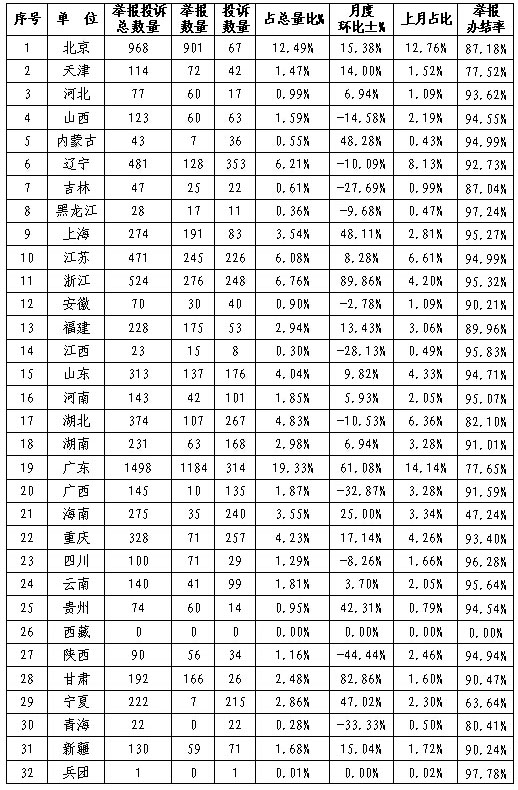 | 序号 | 单 位 | 举报投诉总数量 | 举报数量 | 投诉数量 | 占总量比% | 月度环比±% | 上月占比 | 举报办结率 |
|---|---|---|---|---|---|---|---|---|
| 1 | 北京 | 968 | 901 | 67 | 12.49% | 15.38% | 12.76% | 87.18% |
| 2 | 天津 | 114 | 72 | 42 | 1.47% | 14.00% | 1.52% | 77.52% |
| 3 | 河北 | 77 | 60 | 17 | 0.99% | 6.94% | 1.09% | 93.62% |
| 4 | 山西 | 123 | 60 | 63 | 1.59% | -14.58% | 2.19% | 94.55% |
| 5 | 内蒙古 | 43 | 7 | 36 | 0.55% | 48.28% | 0.43% | 94.99% |
| 6 | 辽宁 | 481 | 128 | 353 | 6.21% | -10.09% | 8.13% | 92.73% |
| 7 | 吉林 | 47 | 25 | 22 | 0.61% | -27.69% | 0.99% | 87.04% |
| 8 | 黑龙江 | 28 | 17 | 11 | 0.36% | -9.68% | 0.47% | 97.24% |
| 9 | 上海 | 274 | 191 | 83 | 3.54% | 48.11% | 2.81% | 95.27% |
| 10 | 江苏 | 471 | 245 | 226 | 6.08% | 8.28% | 6.61% | 94.99% |
| 11 | 浙江 | 524 | 276 | 248 | 6.76% | 89.86% | 4.20% | 95.32% |
| 12 | 安徽 | 70 | 30 | 40 | 0.90% | -2.78% | 1.09% | 90.21% |
| 13 | 福建 | 228 | 175 | 53 | 2.94% | 13.43% | 3.06% | 89.96% |
| 14 | 江西 | 23 | 15 | 8 | 0.30% | -28.13% | 0.49% | 95.83% |
| 15 | 山东 | 313 | 137 | 176 | 4.04% | 9.82% | 4.33% | 94.71% |
| 16 | 河南 | 143 | 42 | 101 | 1.85% | 5.93% | 2.05% | 95.07% |
| 17 | 湖北 | 374 | 107 | 267 | 4.83% | -10.53% | 6.36% | 82.10% |
| 18 | 湖南 | 231 | 63 | 168 | 2.98% | 6.94% | 3.28% | 91.01% |
| 19 | 广东 | 1498 | 1184 | 314 | 19.33% | 61.08% | 14.14% | 77.65% |
| 20 | 广西 | 145 | 10 | 135 | 1.87% | -32.87% | 3.28% | 91.59% |
| 21 | 海南 | 275 | 35 | 240 | 3.55% | 25.00% | 3.34% | 47.24% |
| 22 | 重庆 | 328 | 71 | 257 | 4.23% | 17.14% | 4.26% | 93.40% |
| 23 | 四川 | 100 | 71 | 29 | 1.29% | -8.26% | 1.66% | 96.28% |
| 24 | 云南 | 140 | 41 | 99 | 1.81% | 3.70% | 2.05% | 95.64% |
| 25 | 贵州 | 74 | 60 | 14 | 0.95% | 42.31% | 0.79% | 94.54% |
| 26 | 西藏 | 0 | 0 | 0 | 0.00% | 0.00% | 0.00% | 0.00% |
| 27 | 陕西 | 90 | 56 | 34 | 1.16% | -44.44% | 2.46% | 94.94% |
| 28 | 甘肃 | 192 | 166 | 26 | 2.48% | 82.86% | 1.60% | 90.47% |
| 29 | 宁夏 | 222 | 7 | 215 | 2.86% | 47.02% | 2.30% | 63.64% |
| 30 | 青海 | 22 | 0 | 22 | 0.28% | -33.33% | 0.50% | 80.41% |
| 31 | 新疆 | 130 | 59 | 71 | 1.68% | 15.04% | 1.72% | 90.24% |
| 32 | 兵团 | 1 | 0 | 1 | 0.01% | 0.00% | 0.02% | 97.78% |